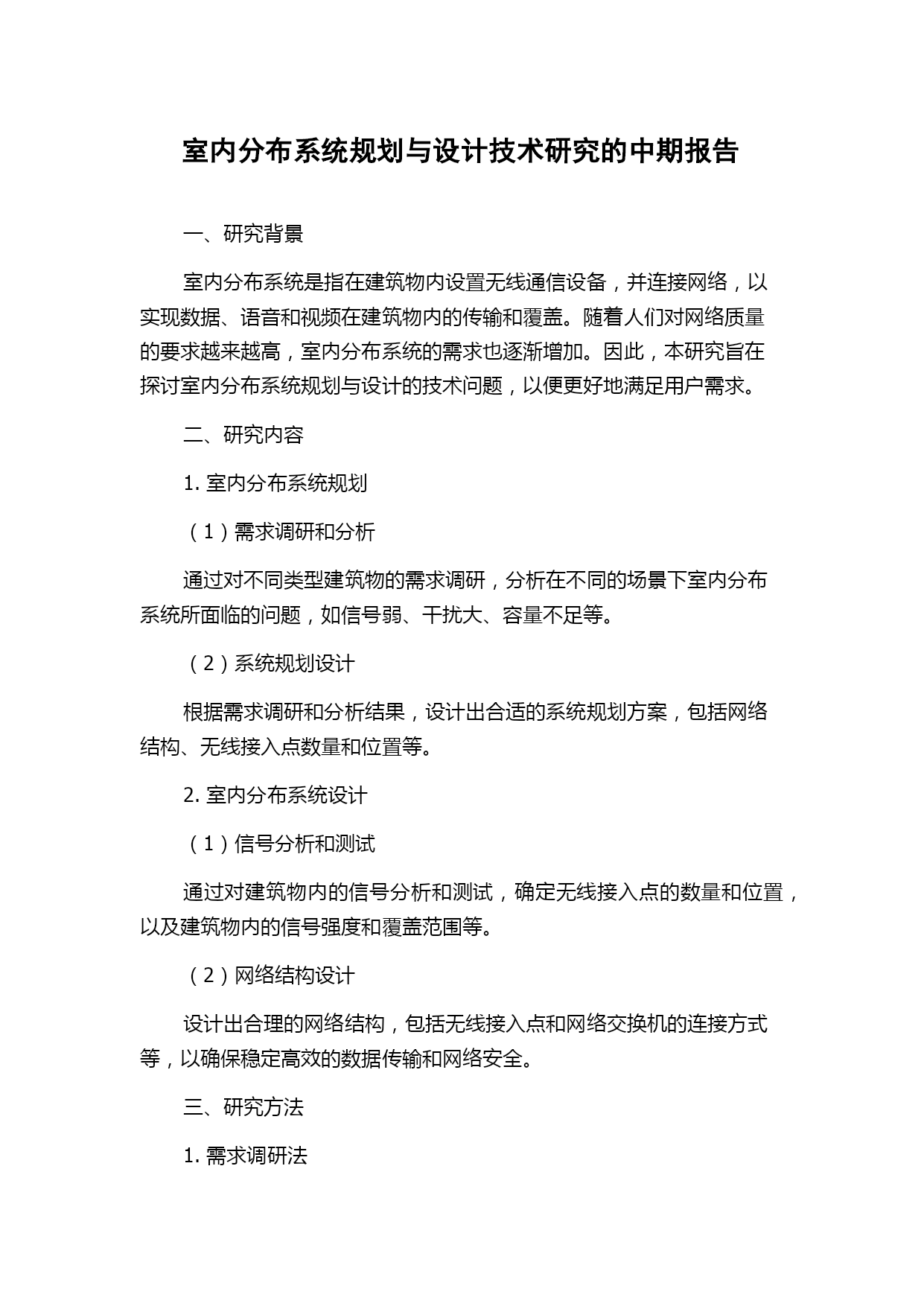 室内分布系统规划与设计技术研究的中期报告

一、研究背景

室内分布系统是指在建筑物内设置无线通信设备，并连接网络，以实现数据、语音和视频在建筑物内的传输和覆盖。随着人们对网络质量的要求越来越高，室内分布系统的需求也逐渐增加。因此，本研究旨在探讨室内分布系统规划与设计的技术问题，以便更好地满足用户需求。

二、研究内容

1. 室内分布系统规划

（1）需求调研和分析

通过对不同类型建筑物的需求调研，分析在不同的场景下室内分布系统所面临的问题，如信号弱、干扰大、容量不足等。

（2）系统规划设计

根据需求调研和分析结果，设计出合适的系统规划方案，包括网络结构、无线接入点数量和位置等。

2. 室内分布系统设计

（1）信号分析和测试

通过对建筑物内的信号分析和测试，确定无线接入点的数量和位置，以及建筑物内的信号强度和覆盖范围等。

（2）网络结构设计

设计出合理的网络结构，包括无线接入点和网络交换机的连接方式等，以确保稳定高效的数据传输和网络安全。

三、研究方法

1. 需求调研法